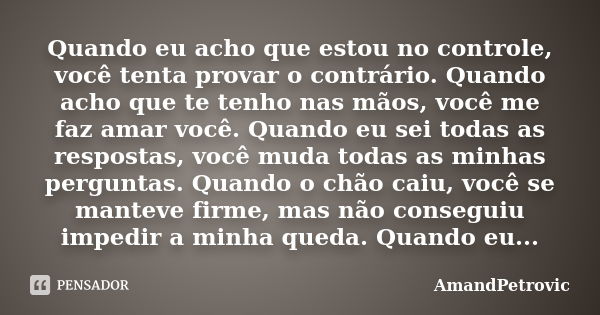 Quando eu acho que estou no controle, você tenta provar o contrário. Quando acho que te tenho nas mãos, você me faz amar você. Quando eu sei todas as respostas, você muda todas as minhas perguntas. Quando o chão caiu, você se manteve firme, mas não conseguiu impedir a minha queda. Quando eu...

PENSADOR

AmandPetrovic